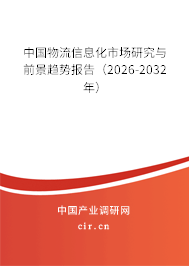 中国物流信息化市场研究与前景趋势报告（2026-2032年）

中国产业调研网
cir.cn